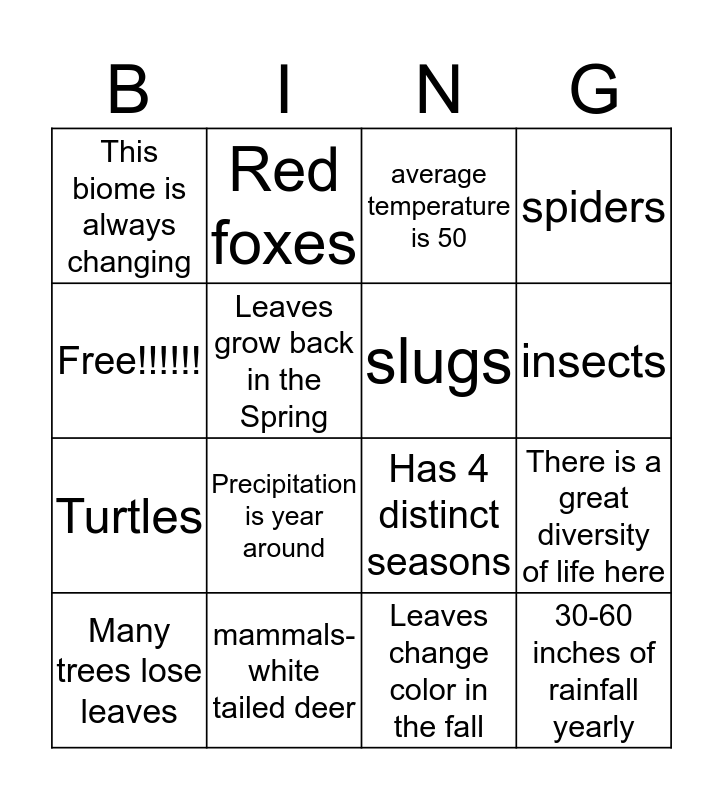 | B | I | N | G |
|---|---|---|---|
| This biome is always changing | Red foxes | average temperature is 50 | spiders |
| Free!!!!!! | Leaves grow back in the Spring | slugs | insects |
| Turtles | Precipitation is year around | Has 4 distinct seasons | There is a great diversity of life here |
| Many trees lose leaves | mammals-white tailed deer | Leaves change color in the fall | 30-60 inches of rainfall yearly |